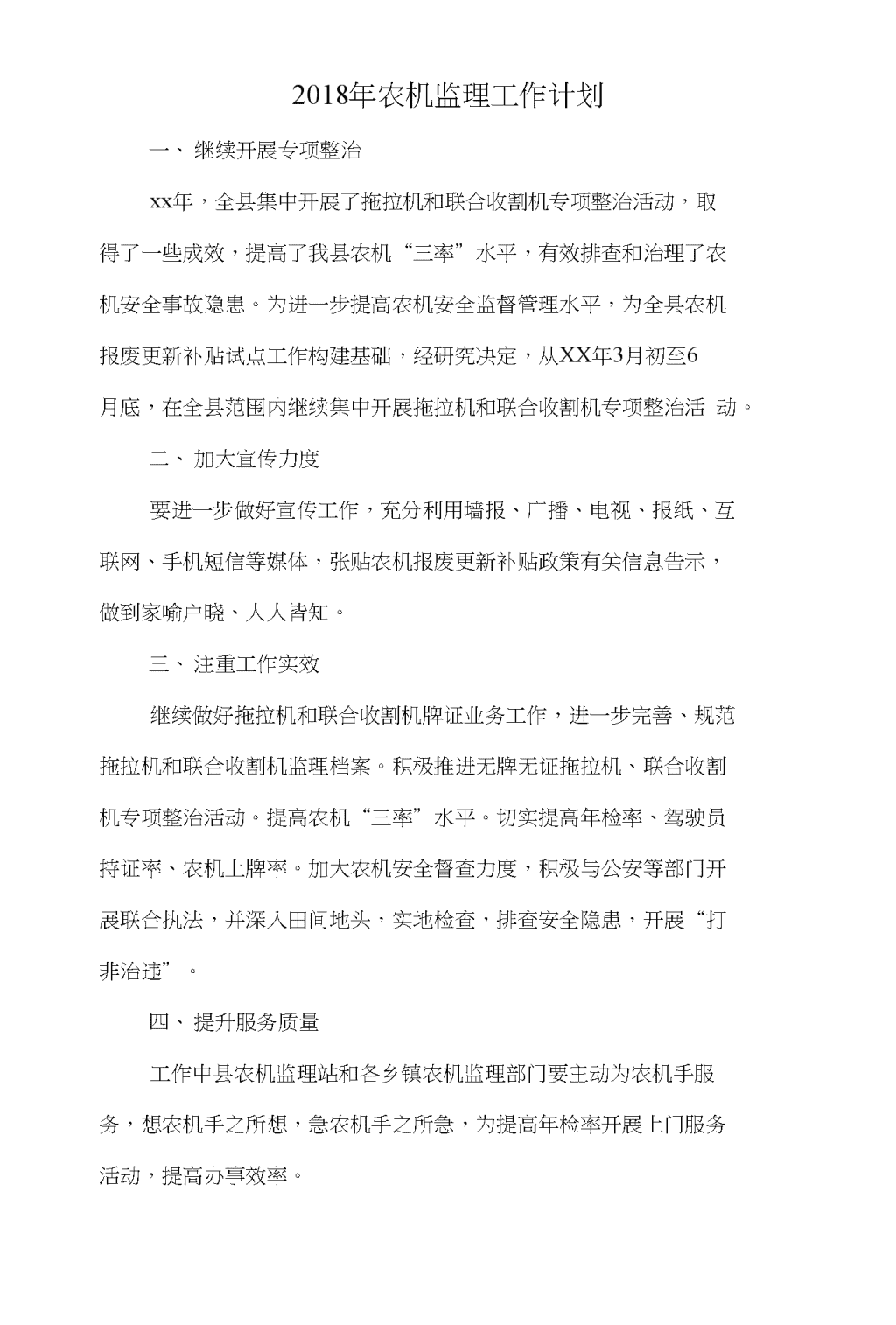 2018年农机监理工作计划

一、继续开展专项整治

xx年，全县集中开展了拖拉机和联合收割机专项整治活动，取得了一些成效，提高了我县农机“三率”水平，有效排查和治理了农机安全事故隐患。为进一步提高农机安全监督管理水平，为全县农机报废更新补贴试点工作构建基础，经研究决定，从XX年3月初至6月底，在全县范围内继续集中开展拖拉机和联合收割机专项整治活 动。

二、加大宣传力度

要进一步做好宣传工作，充分利用墙报、广播、电视、报纸、互联网、手机短信等媒体，张贴农机报废更新补贴政策有关信息告示，做到家喻户晓、人人皆知。

三、注重工作实效

继续做好拖拉机和联合收割机牌证业务工作，进一步完善、规范拖拉机和联合收割机监理档案。积极推进无牌无证拖拉机、联合收割机专项整治活动。提高农机“三率”水平。切实提高年检率、驾驶员持证率、农机上牌率。加大农机安全督查力度，积极与公安等部门开展联合执法，并深入田间地头，实地检查，排查安全隐患，开展“打非治违”。

四、提升服务质量

工作中县农机监理站和各乡镇农机监理部门要主动为农机手服务，想农机手之所想，急农机手之所急，为提高年检率开展上门服务活动，提高办事效率。